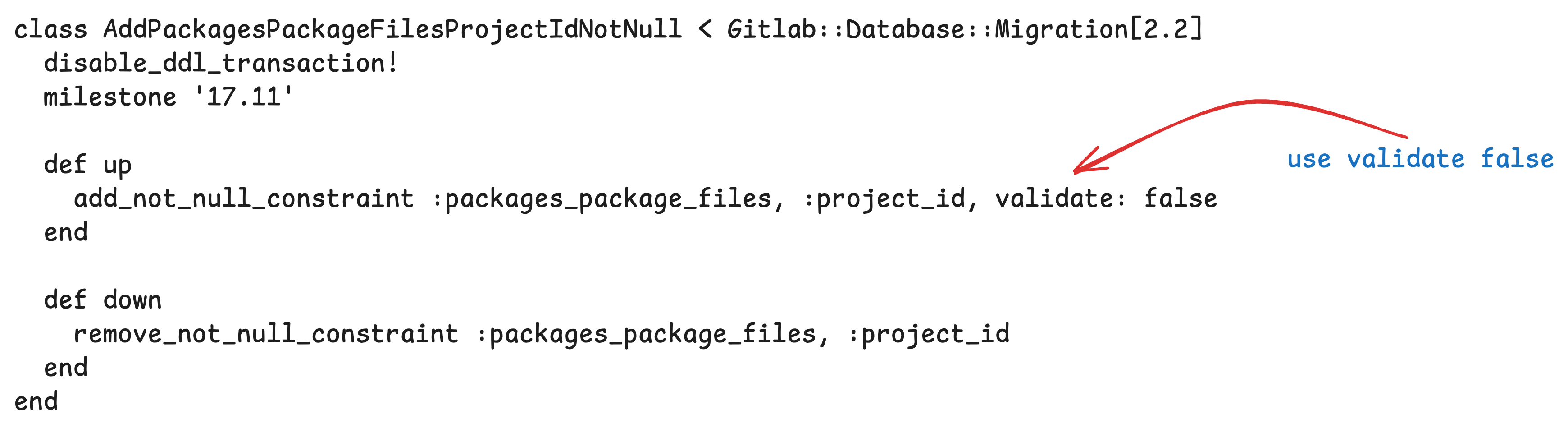 class AddPackagesPackageFilesProjectIdNotNull < Gitlab::Database::Migration[2.2]
  disable_ddl_transaction!
  milestone '17.11'

  def up
    add_not_null_constraint :packages_package_files, :project_id, validate: false
  end

  def down
    remove_not_null_constraint :packages_package_files, :project_id
  end
end

use validate false